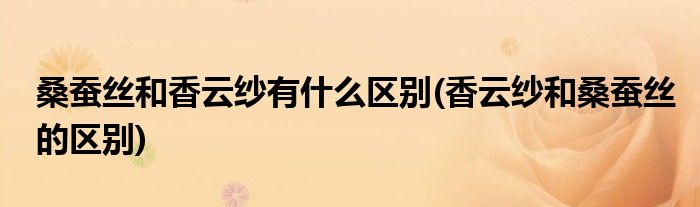 桑蚕丝和香云纱有什么区别(香云纱和桑蚕丝的区别)